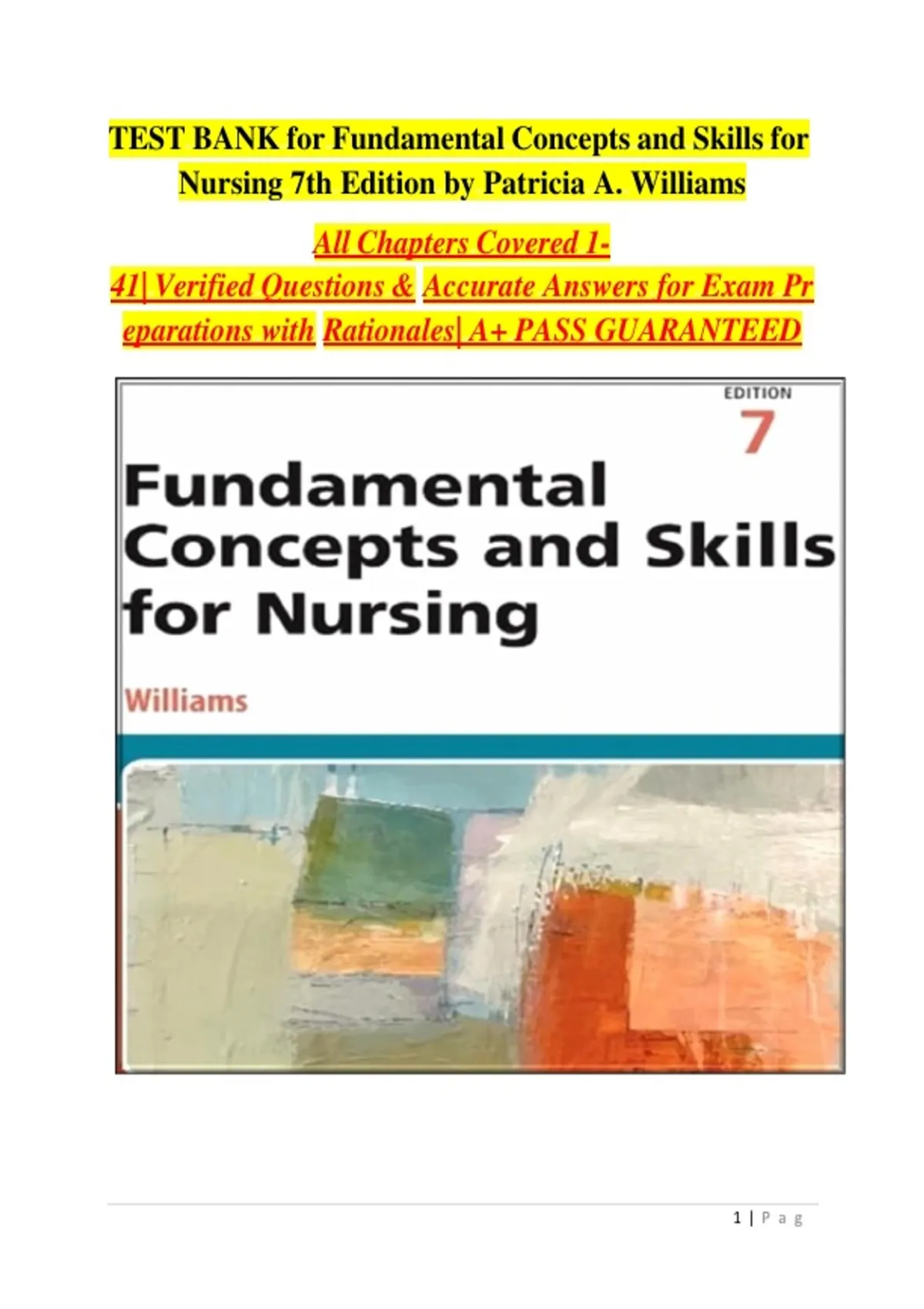 TEST BANK for Fundamental Concepts and Skills for Nursing 7th Edition by Patricia A. Williams

All Chapters Covered 1-41| Verified Questions & Accurate Answers for Exam Preparations with Rationales| A+ PASS GUARANTEED

EDITION
7

Fundamental Concepts and Skills for Nursing

Williams

1 | P a g